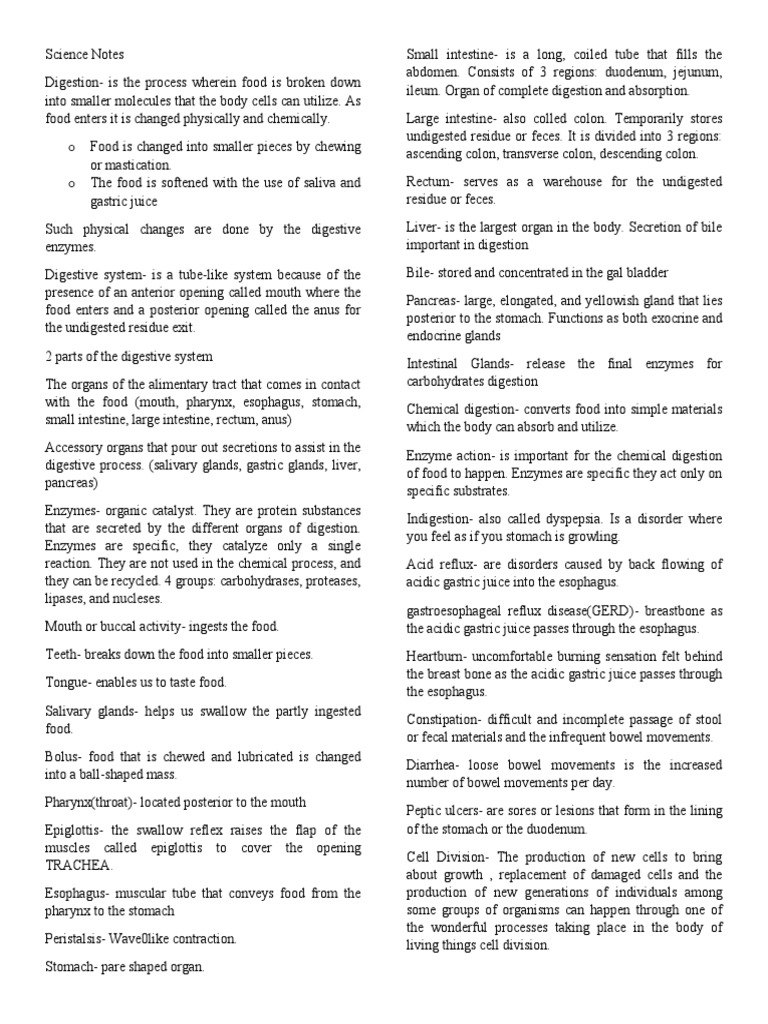 Science Notes

Digestion- is the process wherein food is broken down into smaller molecules that the body cells can utilize. As food enters it is changed physically and chemically.

o Food is changed into smaller pieces by chewing or mastication.
o The food is softened with the use of saliva and gastric juice

Such physical changes are done by the digestive enzymes.

Digestive system- is a tube-like system because of the presence of an anterior opening called mouth where the food enters and a posterior opening called the anus for the undigested residue exit.

2 parts of the digestive system

The organs of the alimentary tract that comes in contact with the food (mouth, pharynx, esophagus, stomach, small intestine, large intestine, rectum, anus)

Accessory organs that pour out secretions to assist in the digestive process. (salivary glands, gastric glands, liver, pancreas)

Enzymes- organic catalyst. They are protein substances that are secreted by the different organs of digestion. Enzymes are specific, they catalyze only a single reaction. They are not used in the chemical process, and they can be recycled. 4 groups: carbohydrases, proteases, lipases, and nucleses.

Mouth or buccal activity- ingests the food.

Teeth- breaks down the food into smaller pieces.

Tongue- enables us to taste food.

Salivary glands- helps us swallow the partly ingested food.

Bolus- food that is chewed and lubricated is changed into a ball-shaped mass.

Pharynx(throat)- located posterior to the mouth

Epiglottis- the swallow reflex raises the flap of the muscles called epiglottis to cover the opening TRACHEA.

Esophagus- muscular tube that conveys food from the pharynx to the stomach

Peristalsis- Wave0like contraction.

Stomach- pare shaped organ.

Small intestine- is a long, coiled tube that fills the abdomen. Consists of 3 regions: duodenum, jejunum, ileum. Organ of complete digestion and absorption.

Large intestine- also colled colon. Temporarily stores undigested residue or feces. It is divided into 3 regions: ascending colon, transverse colon, descending colon.

Rectum- serves as a warehouse for the undigested residue or feces.

Liver- is the largest organ in the body. Secretion of bile important in digestion

Bile- stored and concentrated in the gal bladder

Pancreas- large, elongated, and yellowish gland that lies posterior to the stomach. Functions as both exocrine and endocrine glands

Intestinal Glands- release the final enzymes for carbohydrates digestion

Chemical digestion- converts food into simple materials which the body can absorb and utilize.

Enzyme action- is important for the chemical digestion of food to happen. Enzymes are specific they act only on specific substrates.

Indigestion- also called dyspepsia. Is a disorder where you feel as if you stomach is growling.

Acid reflux- are disorders caused by back flowing of acidic gastric juice into the esophagus.

gastroesophageal reflux disease(GERD)- breastbone as the acidic gastric juice passes through the esophagus.

Heartburn- uncomfortable burning sensation felt behind the breast bone as the acidic gastric juice passes through the esophagus.

Constipation- difficult and incomplete passage of stool or fecal materials and the infrequent bowel movements.

Diarrhea- loose bowel movements is the increased number of bowel movements per day.

Peptic ulcers- are sores or lesions that form in the lining of the stomach or the duodenum.

Cell Division- The production of new cells to bring about growth , replacement of damaged cells and the production of new generations of individuals among some groups of organisms can happen through one of the wonderful processes taking place in the body of living things cell division.